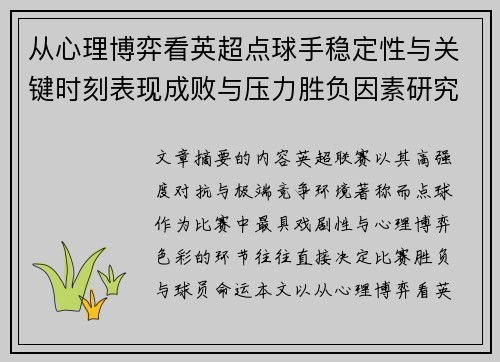 从心理博弈看英超点球手稳定性与关键时刻表现成败与压力胜负因素研究

文章摘要的内容英超联赛以其高强度对抗与极端竞争环境著称而点球作为比赛中最具戏剧性与心理博弈色彩的环节往往直接决定比赛胜负与球员命运本文以从心理博弈看英